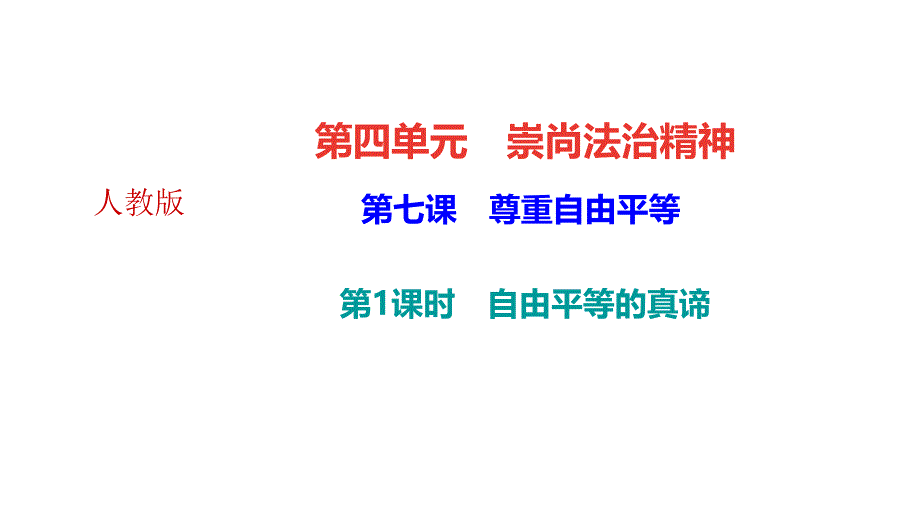 第四单元　崇尚法治精神

人教版

第七课　尊重自由平等

第1课时　自由平等的真谛